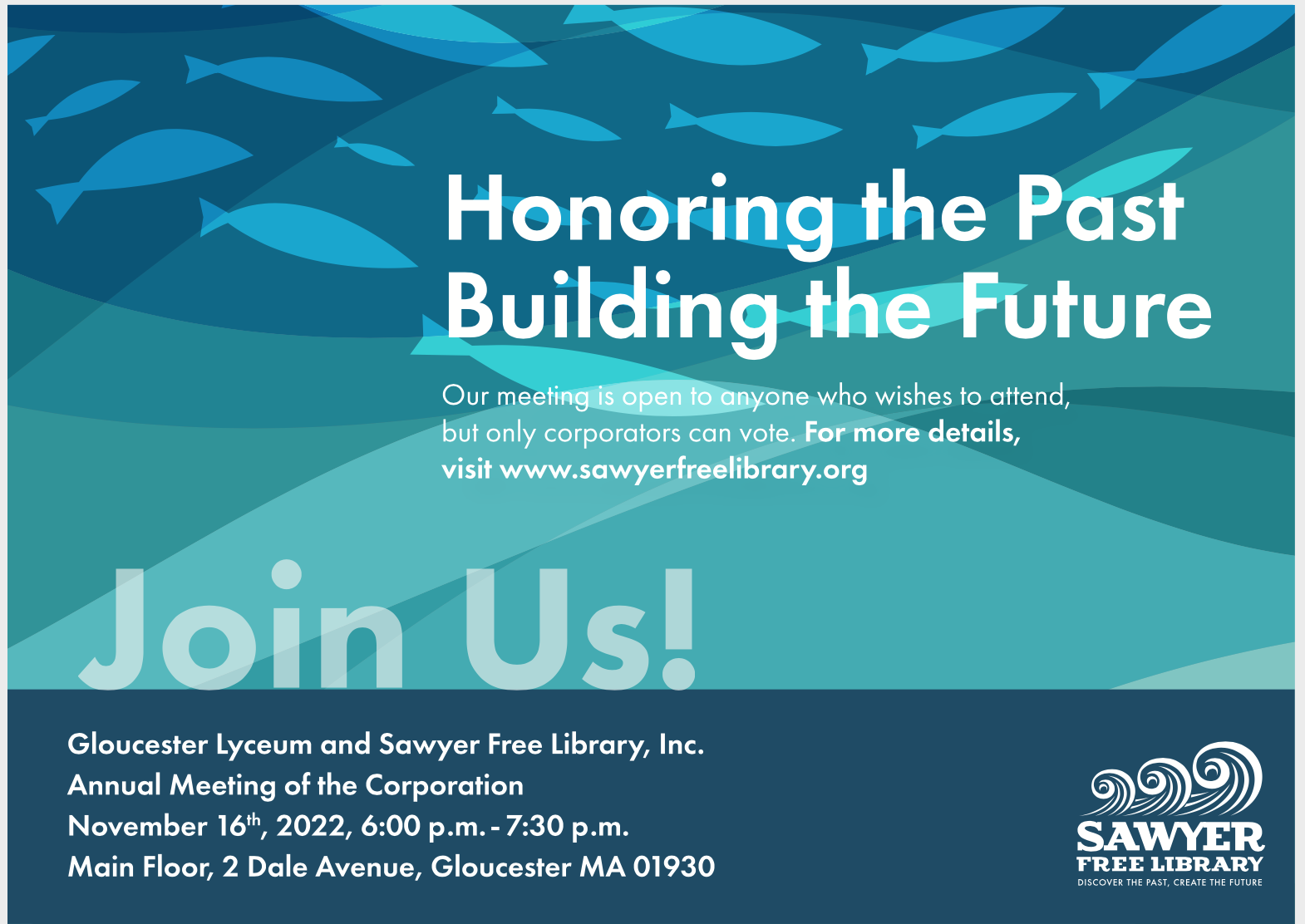 Honoring the Past
Building the Future

Our meeting is open to anyone who wishes to attend, but only corporators can vote. For more details, visit www.sawyerfreelibrary.org

Join Us!

Gloucester Lyceum and Sawyer Free Library, Inc.
Annual Meeting of the Corporation
November 16th, 2022, 6:00 p.m. - 7:30 p.m.
Main Floor, 2 Dale Avenue, Gloucester MA 01930

SAWYER
FREE LIBRARY
DISCOVER THE PAST, CREATE THE FUTURE